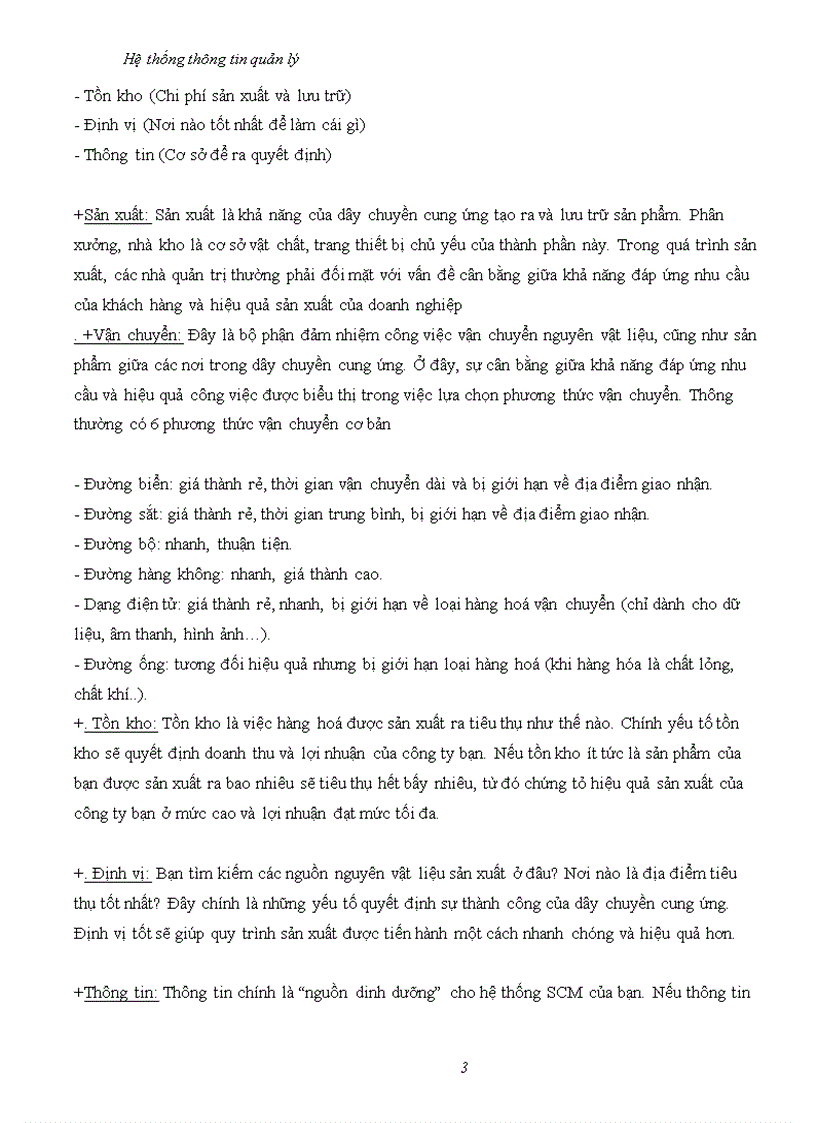 Hệ thống thông tin quản lý

- Tồn kho (Chi phí sản xuất và lưu trữ)
- Định vị (Nơi nào tốt nhất để làm cái gì)
- Thông tin (Cơ sở để ra quyết định)

+Sản xuất: Sản xuất là khả năng của dây chuyền cung ứng tạo ra và lưu trữ sản phẩm. Phân xưởng, nhà kho là cơ sở vật chất, trang thiết bị chủ yếu của thành phần này. Trong quá trình sản xuất, các nhà quản trị thường phải đối mặt với vấn đề cân bằng giữa khả năng đáp ứng nhu cầu của khách hàng và hiệu quả sản xuất của doanh nghiệp
. +Vận chuyển: Đây là bộ phận đảm nhiệm công việc vận chuyển nguyên vật liệu, cũng như sản phẩm giữa các nơi trong dây chuyền cung ứng. Ở đây, sự cân bằng giữa khả năng đáp ứng nhu cầu và hiệu quả công việc được biểu thị trong việc lựa chọn phương thức vận chuyển. Thông thường có 6 phương thức vận chuyển cơ bản

- Đường biển: giá thành rẻ, thời gian vận chuyển dài và bị giới hạn về địa điểm giao nhận.
- Đường sắt: giá thành rẻ, thời gian trung bình, bị giới hạn về địa điểm giao nhận.
- Đường bộ: nhanh, thuận tiện.
- Đường hàng không: nhanh, giá thành cao.
- Dạng điện tử: giá thành rẻ, nhanh, bị giới hạn về loại hàng hoá vận chuyển (chỉ dành cho dữ liệu, âm thanh, hình ảnh…).
- Đường ống: tương đối hiệu quả nhưng bị giới hạn loại hàng hoá (khi hàng hóa là chất lỏng, chất khí..).
+. Tồn kho: Tồn kho là việc hàng hoá được sản xuất ra tiêu thụ như thế nào. Chính yếu tố tồn kho sẽ quyết định doanh thu và lợi nhuận của công ty bạn. Nếu tồn kho ít tức là sản phẩm của bạn được sản xuất ra bao nhiêu sẽ tiêu thụ hết bấy nhiêu, từ đó chứng tỏ hiệu quả sản xuất của công ty bạn ở mức cao và lợi nhuận đạt mức tối đa.

+. Định vị: Bạn tìm kiếm các nguồn nguyên vật liệu sản xuất ở đâu? Nơi nào là địa điểm tiêu thụ tốt nhất? Đây chính là những yếu tố quyết định sự thành công của dây chuyền cung ứng. Định vị tốt sẽ giúp quy trình sản xuất được tiến hành một cách nhanh chóng và hiệu quả hơn.

+Thông tin: Thông tin chính là “nguồn dinh dưỡng” cho hệ thống SCM của bạn. Nếu thông tin

3